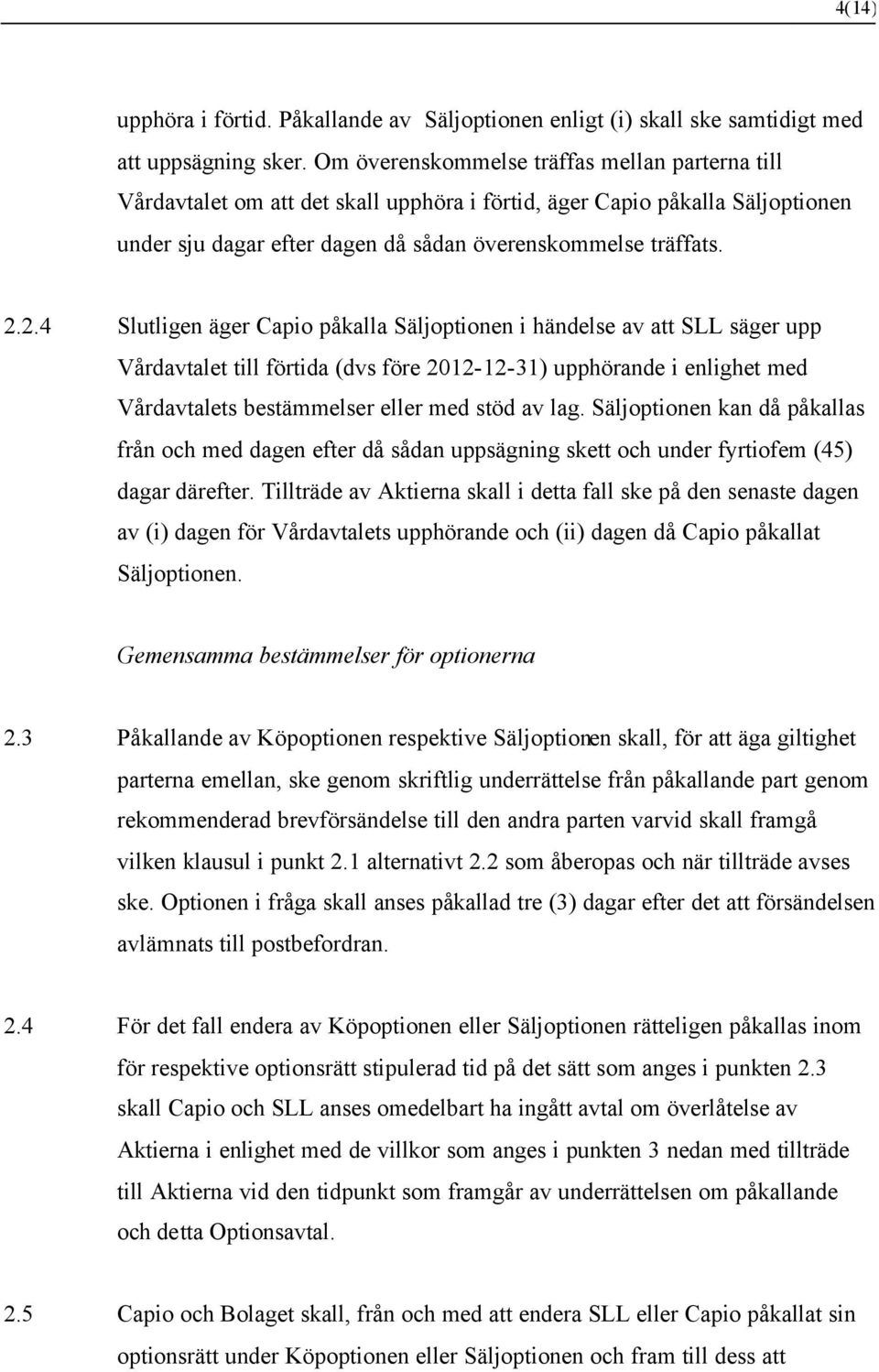 4(14)

upphöra i förtid. Påkallande av Säljoptionen enligt (i) skall ske samtidigt med att uppsägning sker. Om överenskommelse träffas mellan parterna till Vårdavtalet om att det skall upphöra i förtid, äger Capio påkalla Säljoptionen under sju dagar efter dagen då sådan överenskommelse träffats.

2.2.4 Slutligen äger Capio påkalla Säljoptionen i händelse av att SLL säger upp Vårdavtalet till förtida (dvs före 2012-12-31) upphörande i enlighet med Vårdavtalets bestämmelser eller med stöd av lag. Säljoptionen kan då påkallas från och med dagen efter då sådan uppsägning skett och under fyrtiofem (45) dagar därefter. Tillträde av Aktierna skall i detta fall ske på den senaste dagen av (i) dagen för Vårdavtalets upphörande och (ii) dagen då Capio påkallat Säljoptionen.

Gemensamma bestämmelser för optionerna

2.3 Påkallande av Köpoptionen respektive Säljoptionen skall, för att äga giltighet parterna emellan, ske genom skriftlig underrättelse från påkallande part genom rekommenderad brevförsändelse till den andra parten varvid skall framgå vilken klausul i punkt 2.1 alternativt 2.2 som åberopas och när tillträde avses ske. Optionen i fråga skall anses påkallad tre (3) dagar efter det att försändelsen avlämnats till postbefordran.

2.4 För det fall endera av Köpoptionen eller Säljoptionen rätteligen påkallas inom för respektive optionsrätt stipulerad tid på det sätt som anges i punkten 2.3 skall Capio och SLL anses omedelbart ha ingått avtal om överlåtelse av Aktierna i enlighet med de villkor som anges i punkten 3 nedan med tillträde till Aktierna vid den tidpunkt som framgår av underrättelsen om påkallande och detta Optionsavtal.

2.5 Capio och Bolaget skall, från och med att endera SLL eller Capio påkallat sin optionsrätt under Köpoptionen eller Säljoptionen och fram till dess att